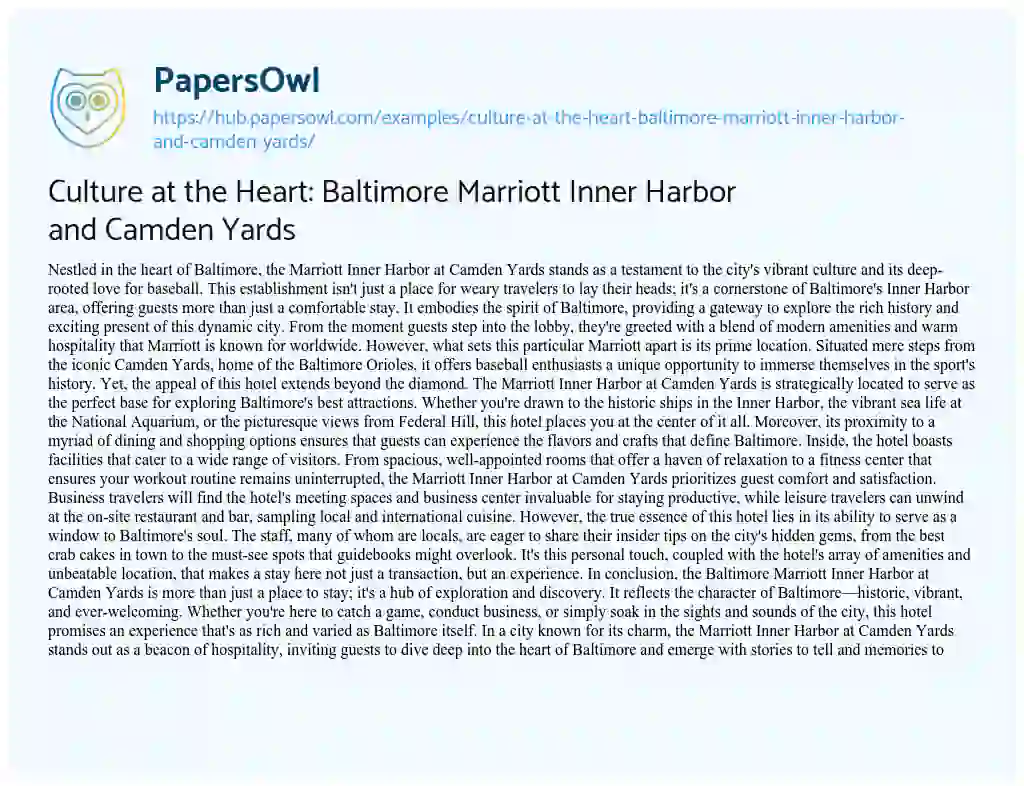 PapersOwl

https://hub.papersowl.com/examples/culture-at-the-heart-baltimore-marriott-inner-harbor-and-camden-yards/

Culture at the Heart: Baltimore Marriott Inner Harbor and Camden Yards

Nestled in the heart of Baltimore, the Marriott Inner Harbor at Camden Yards stands as a testament to the city's vibrant culture and its deep-rooted love for baseball. This establishment isn't just a place for weary travelers to lay their heads; it's a cornerstone of Baltimore's Inner Harbor area, offering guests more than just a comfortable stay. It embodies the spirit of Baltimore, providing a gateway to explore the rich history and exciting present of this dynamic city. From the moment guests step into the lobby, they're greeted with a blend of modern amenities and warm hospitality that Marriott is known for worldwide. However, what sets this particular Marriott apart is its prime location. Situated mere steps from the iconic Camden Yards, home of the Baltimore Orioles, it offers baseball enthusiasts a unique opportunity to immerse themselves in the sport's history. Yet, the appeal of this hotel extends beyond the diamond. The Marriott Inner Harbor at Camden Yards is strategically located to serve as the perfect base for exploring Baltimore's best attractions. Whether you're drawn to the historic ships in the Inner Harbor, the vibrant sea life at the National Aquarium, or the picturesque views from Federal Hill, this hotel places you at the center of it all. Moreover, its proximity to a myriad of dining and shopping options ensures that guests can experience the flavors and crafts that define Baltimore. Inside, the hotel boasts facilities that cater to a wide range of visitors. From spacious, well-appointed rooms that offer a haven of relaxation to a fitness center that ensures your workout routine remains uninterrupted, the Marriott Inner Harbor at Camden Yards prioritizes guest comfort and satisfaction. Business travelers will find the hotel's meeting spaces and business center invaluable for staying productive, while leisure travelers can unwind at the on-site restaurant and bar, sampling local and international cuisine. However, the true essence of this hotel lies in its ability to serve as a window to Baltimore's soul. The staff, many of whom are locals, are eager to share their insider tips on the city's hidden gems, from the best crab cakes in town to the must-see spots that guidebooks might overlook. It's this personal touch, coupled with the hotel's array of amenities and unbeatable location, that makes a stay here not just a transaction, but an experience. In conclusion, the Baltimore Marriott Inner Harbor at Camden Yards is more than just a place to stay; it's a hub of exploration and discovery. It reflects the character of Baltimore—historic, vibrant, and ever-welcoming. Whether you're here to catch a game, conduct business, or simply soak in the sights and sounds of the city, this hotel promises an experience that's as rich and varied as Baltimore itself. In a city known for its charm, the Marriott Inner Harbor at Camden Yards stands out as a beacon of hospitality, inviting guests to dive deep into the heart of Baltimore and emerge with stories to tell and memories to